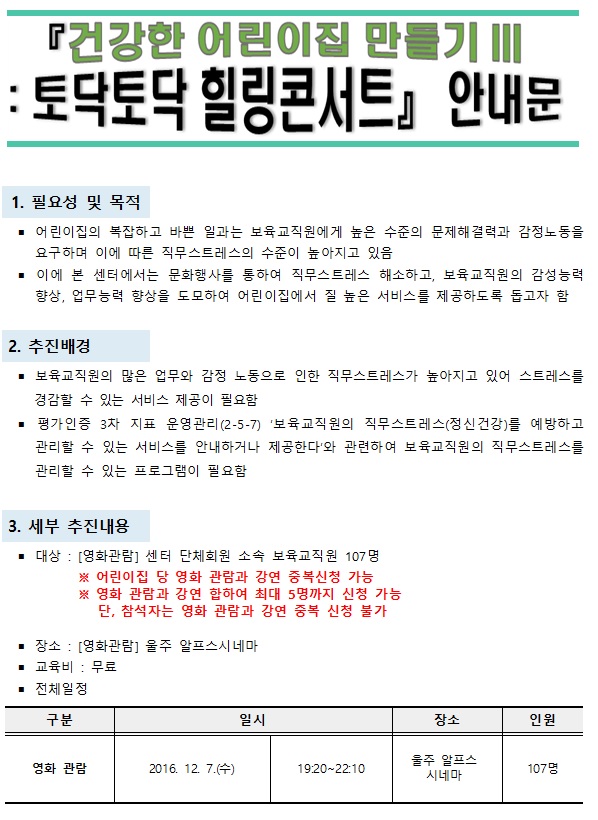 『건강한 어린이집 만들기 III
: 토닥토닥 힐링콘서트』 안내문

1. 필요성 및 목적

▪ 어린이집의 복잡하고 바쁜 일과는 보육교직원에게 높은 수준의 문제해결력과 감정노동을 요구하며 이에 따른 직무스트레스의 수준이 높아지고 있음
▪ 이에 본 센터에서는 문화행사를 통하여 직무스트레스 해소하고, 보육교직원의 감성능력 향상, 업무능력 향상을 도모하여 어린이집에서 질 높은 서비스를 제공하도록 돕고자 함

2. 추진배경

▪ 보육교직원의 많은 업무와 감정 노동으로 인한 직무스트레스가 높아지고 있어 스트레스를 경감할 수 있는 서비스 제공이 필요함
▪ 평가인증 3차 지표 운영관리(2-5-7) '보육교직원의 직무스트레스(정신건강)를 예방하고 관리할 수 있는 서비스를 안내하거나 제공한다'와 관련하여 보육교직원의 직무스트레스를 관리할 수 있는 프로그램이 필요함

3. 세부 추진내용

▪ 대상 : [영화관람] 센터 단체회원 소속 보육교직원 107명
※ 어린이집 당 영화 관람과 강연 중복신청 가능
※ 영화 관람과 강연 합하여 최대 5명까지 신청 가능
단, 참석자는 영화 관람과 강연 중복 신청 불가

▪ 장소 : [영화관람] 울주 알프스시네마
▪ 교육비 : 무료
▪ 전체일정

| 구분 | 일시 | | 장소 | 인원 |
|---|---|---|---|---|
| 영화 관람 | 2016. 12. 7.(수) | 19:20~22:10 | 울주 알프스 시네마 | 107명 |